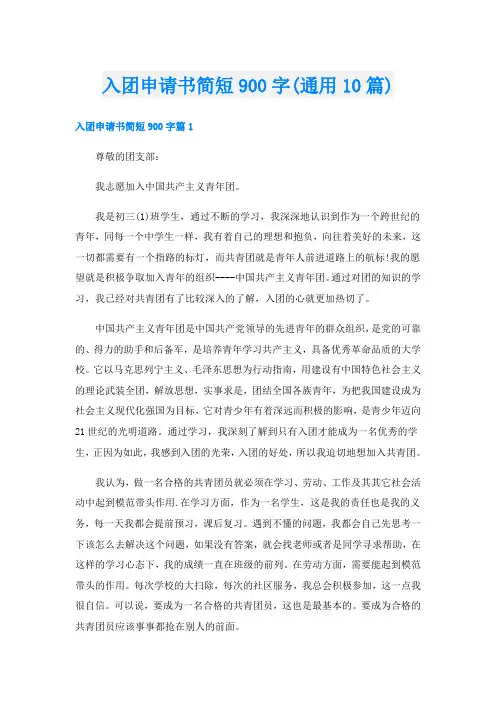 入团申请书简短900字(通用10篇)

入团申请书简短900字篇1

尊敬的团支部:

我志愿加入中国共产主义青年团。

我是初三(1)班学生，通过不断的学习，我深深地认识到作为一个跨世纪的青年，同每一个中学生一样，我有着自己的理想和抱负，向往着美好的未来，这一切都需要有一个指路的标灯，而共青团就是青年人前进道路上的航标!我的愿望就是积极争取加入青年的组织----中国共产主义青年团。通过对团的知识的学习，我已经对共青团有了比较深入的了解，入团的心就更加热切了。

中国共产主义青年团是中国共产党领导的先进青年的群众组织，是党的可靠的、得力的助手和后备军，是培养青年学习共产主义，具备优秀革命品质的大学校。它以马克思列宁主义、毛泽东思想为行动指南，用建设有中国特色社会主义的理论武装全团，解放思想，实事求是，团结全国各族青年，为把我国建设成为社会主义现代化强国为目标，它对青少年有着深远而积极的影响，是青少年迈向21世纪的光明道路。通过学习，我深刻了解到只有入团才能成为一名优秀的学生，正因为如此，我感到入团的光荣，入团的好处，所以我迫切地想加入共青团。

我认为，做一名合格的共青团员就必须在学习、劳动、工作及其其它社会活动中起到模范带头作用.在学习方面，作为一名学生，这是我的责任也是我的义务，每一天我都会提前预习，课后复习。遇到不懂的问题，我都会自己先思考一下该怎么去解决这个问题，如果没有答案，就会找老师或者是同学寻求帮助，在这样的学习心态下，我的成绩一直在班级的前列。在劳动方面，需要能起到模范带头的作用。每次学校的大扫除，每次的社区服务，我总会积极参加，这一点我很自信。可以说，要成为一名合格的共青团员，这也是最基本的。要成为合格的共青团员应该事事都抢在别人的前面。